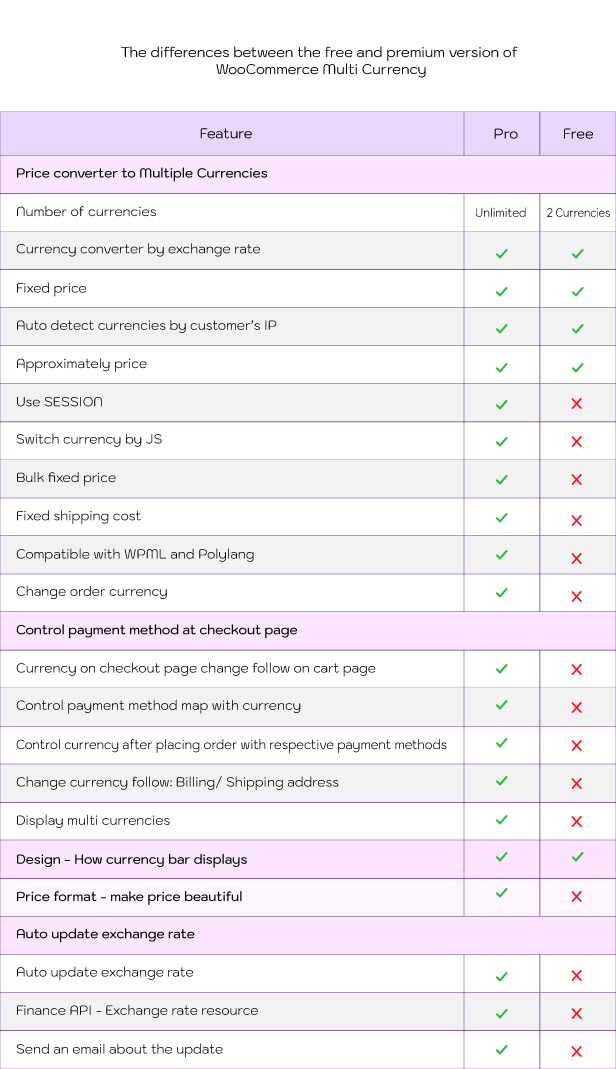 The differences between the free and premium version of WooCommerce Multi Currency

| Feature | Pro | Free |
|---|---|---|
| Price converter to Multiple Currencies | | |
| Number of currencies | Unlimited | 2 Currencies |
| Currency converter by exchange rate | ✓ | ✓ |
| Fixed price | ✓ | ✓ |
| Auto detect currencies by customer's IP | ✓ | ✓ |
| Approximately price | ✓ | ✓ |
| Use SESSION | ✓ | ✗ |
| Switch currency by JS | ✓ | ✗ |
| Bulk fixed price | ✓ | ✗ |
| Fixed shipping cost | ✓ | ✗ |
| Compatible with WPML and Polylang | ✓ | ✗ |
| Change order currency | ✓ | ✗ |
| Control payment method at checkout page | | |
| Currency on checkout page change follow on cart page | ✓ | ✗ |
| Control payment method map with currency | ✓ | ✗ |
| Control currency after placing order with respective payment methods | ✓ | ✗ |
| Change currency follow: Billing/ Shipping address | ✓ | ✗ |
| Display multi currencies | ✓ | ✗ |
| Design - How currency bar displays | ✓ | ✓ |
| Price format - make price beautiful | ✓ | ✗ |
| Auto update exchange rate | | |
| Auto update exchange rate | ✓ | ✗ |
| Finance API - Exchange rate resource | ✓ | ✗ |
| Send an email about the update | ✓ | ✗ |